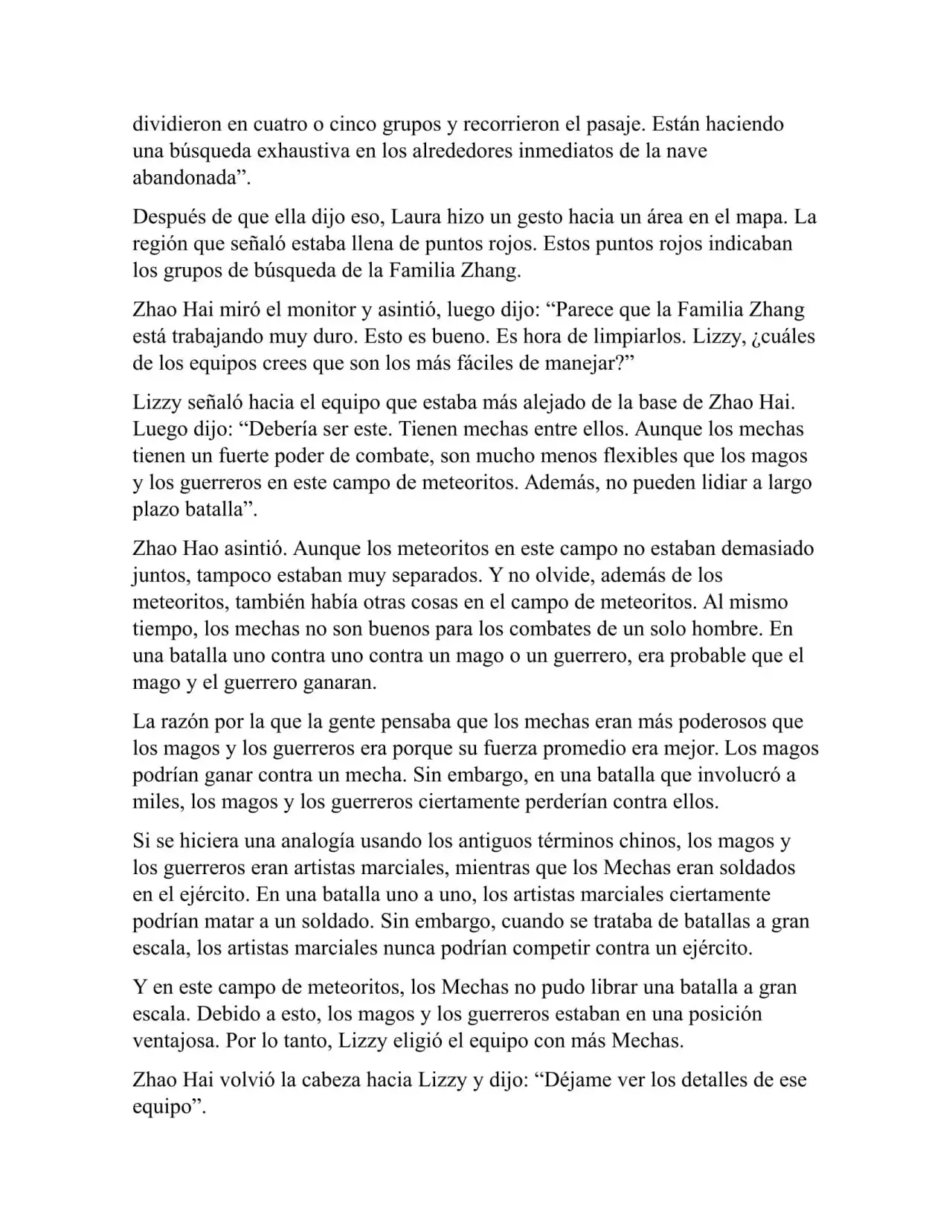 dividieron en cuatro o cinco grupos y recorrieron el pasaje. Están haciendo una búsqueda exhaustiva en los alrededores inmediatos de la nave abandonada”.

Después de que ella dijo eso, Laura hizo un gesto hacia un área en el mapa. La región que señaló estaba llena de puntos rojos. Estos puntos rojos indicaban los grupos de búsqueda de la Familia Zhang.

Zhao Hai miró el monitor y asintió, luego dijo: “Parece que la Familia Zhang está trabajando muy duro. Esto es bueno. Es hora de limpiarlos. Lizzy, ¿cuáles de los equipos crees que son los más fáciles de manejar?”

Lizzy señaló hacia el equipo que estaba más alejado de la base de Zhao Hai. Luego dijo: “Debería ser este. Tienen mechas entre ellos. Aunque los mechas tienen un fuerte poder de combate, son mucho menos flexibles que los magos y los guerreros en este campo de meteoritos. Además, no pueden lidiar a largo plazo batalla”.

Zhao Hao asintió. Aunque los meteoritos en este campo no estaban demasiado juntos, tampoco estaban muy separados. Y no olvide, además de los meteoritos, también había otras cosas en el campo de meteoritos. Al mismo tiempo, los mechas no son buenos para los combates de un solo hombre. En una batalla uno contra uno contra un mago o un guerrero, era probable que el mago y el guerrero ganaran.

La razón por la que la gente pensaba que los mechas eran más poderosos que los magos y los guerreros era porque su fuerza promedio era mejor. Los magos podrían ganar contra un mecha. Sin embargo, en una batalla que involucró a miles, los magos y los guerreros ciertamente perderían contra ellos.

Si se hiciera una analogía usando los antiguos términos chinos, los magos y los guerreros eran artistas marciales, mientras que los Mechas eran soldados en el ejército. En una batalla uno a uno, los artistas marciales ciertamente podrían matar a un soldado. Sin embargo, cuando se trataba de batallas a gran escala, los artistas marciales nunca podrían competir contra un ejército.

Y en este campo de meteoritos, los Mechas no pudo librar una batalla a gran escala. Debido a esto, los magos y los guerreros estaban en una posición ventajosa. Por lo tanto, Lizzy eligió el equipo con más Mechas.

Zhao Hai volvió la cabeza hacia Lizzy y dijo: “Déjame ver los detalles de ese equipo”.